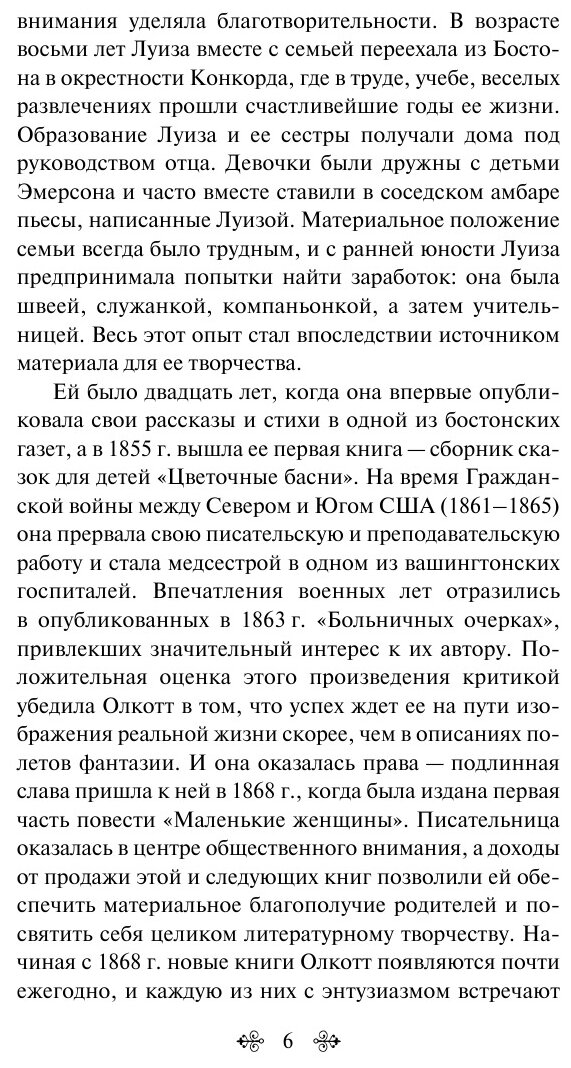 внимания уделяла благотворительности. В возрасте восьми лет Луиза вместе с семьей переехала из Бостона в окрестности Конкорда, где в труде, учебе, веселых развлечениях прошли счастливейшие годы ее жизни. Образование Луиза и ее сестры получали дома под руководством отца. Девочки были дружны с детьми Эмерсона и часто вместе ставили в соседском амбаре пьесы, написанные Луизой. Материальное положение семьи всегда было трудным, и с ранней юности Луиза предпринимала попытки найти заработок: она была швеей, служанкой, компаньонкой, а затем учительницей. Весь этот опыт стал впоследствии источником материала для ее творчества.

Ей было двадцать лет, когда она впервые опубликовала свои рассказы и стихи в одной из бостонских газет, а в 1855 г. вышла ее первая книга — сборник сказок для детей «Цветочные басни». На время Гражданской войны между Севером и Югом США (1861–1865) она прервала свою писательскую и преподавательскую работу и стала медсестрой в одном из вашингтонских госпиталей. Впечатления военных лет отразились в опубликованных в 1863 г. «Больничных очерках», привлекших значительный интерес к их автору. Положительная оценка этого произведения критикой убедила Олкотт в том, что успех ждет ее на пути изображения реальной жизни скорее, чем в описаниях полетов фантазии. И она оказалась права — подлинная слава пришла к ней в 1868 г., когда была издана первая часть повести «Маленькие женщины». Писательница оказалась в центре общественного внимания, а доходы от продажи этой и следующих книг позволили ей обеспечить материальное благополучие родителей и посвятить себя целиком литературному творчеству. Начиная с 1868 г. новые книги Олкотт появляются почти ежегодно, и каждую из них с энтузиазмом встречают

6